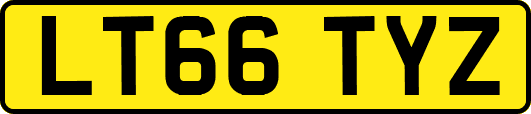 LT66 TYZ